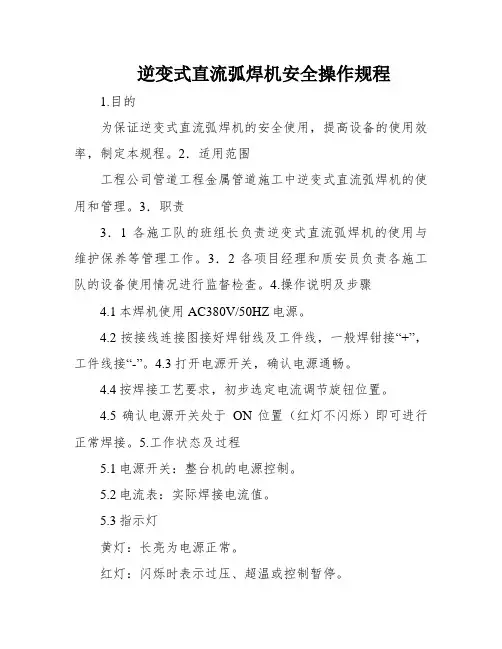 逆变式直流弧焊机安全操作规程

1.目的

为保证逆变式直流弧焊机的安全使用，提高设备的使用效率，制定本规程。2．适用范围

工程公司管道工程金属管道施工中逆变式直流弧焊机的使用和管理。3．职责

3．1 各施工队的班组长负责逆变式直流弧焊机的使用与维护保养等管理工作。3．2 各项目经理和质安员负责各施工队的设备使用情况进行监督检查。4.操作说明及步骤

4.1 本焊机使用 AC380V/50HZ 电源。

4.2 按接线连接图接好焊钳线及工件线，一般焊钳接“+”，工件线接“-”。4.3 打开电源开关，确认电源通畅。

4.4 按焊接工艺要求，初步选定电流调节旋钮位置。

4.5 确认电源开关处于 ON 位置（红灯不闪烁）即可进行正常焊接。5.工作状态及过程

5.1 电源开关：整台机的电源控制。

5.2 电流表：实际焊接电流值。

5.3 指示灯

黄灯：长亮为电源正常。

红灯：闪烁时表示过压、超温或控制暂停。